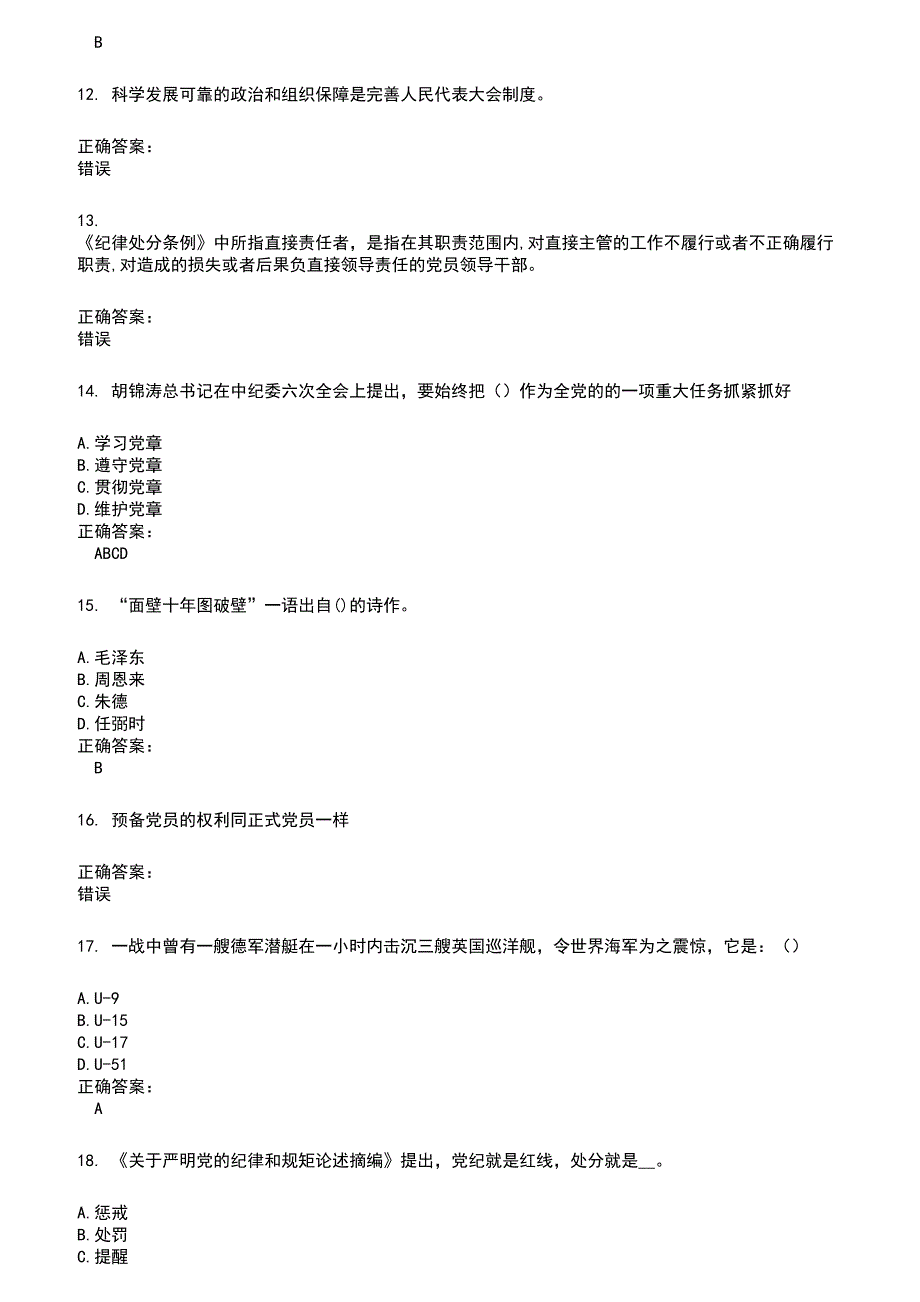 B

12. 科学发展可靠的政治和组织保障是完善人民代表大会制度。

正确答案：
错误

13.
《纪律处分条例》中所指直接责任者，是指在其职责范围内,对直接主管的工作不履行或者不正确履行职责,对造成的损失或者后果负直接领导责任的党员领导干部。

正确答案：
错误

14. 胡锦涛总书记在中纪委六次全会上提出，要始终把（）作为全党的的一项重大任务抓紧抓好

A.学习党章
B.遵守党章
C.贯彻党章
D.维护党章
正确答案：
ABCD

15. “面壁十年图破壁”一语出自()的诗作。

A.毛泽东
B.周恩来
C.朱德
D.任弼时
正确答案：
B

16. 预备党员的权利同正式党员一样

正确答案：
错误

17. 一战中曾有一艘德军潜艇在一小时内击沉三艘英国巡洋舰，令世界海军为之震惊，它是：（）

A.U-9
B.U-15
C.U-17
D.U-51
正确答案：
A

18. 《关于严明党的纪律和规矩论述摘编》提出，党纪就是红线，处分就是__。

A.惩戒
B.处罚
C.提醒